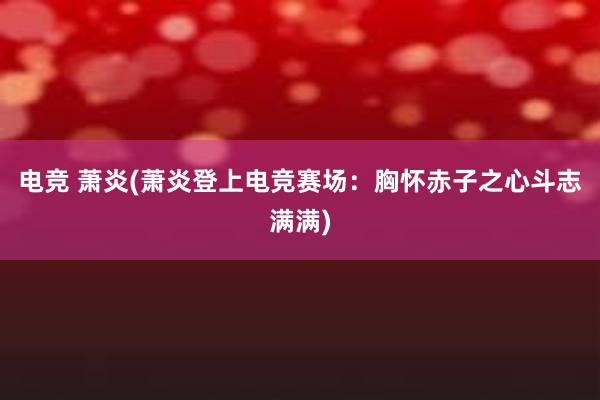 电竞 萧炎(萧炎登上电竞赛场：胸怀赤子之心斗志满满)